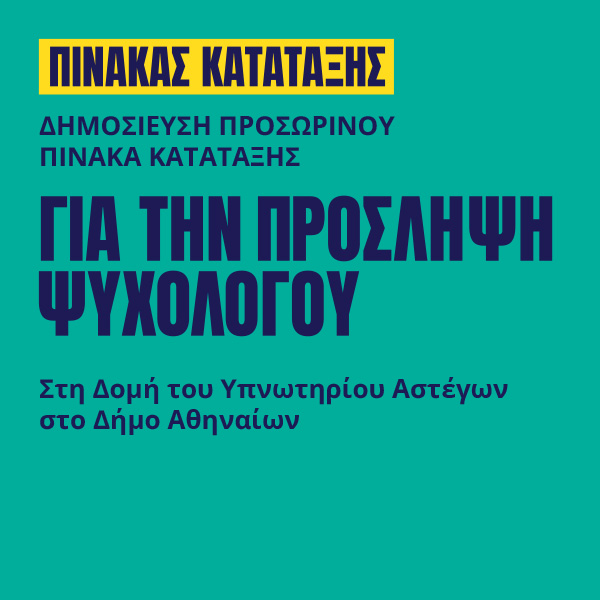 ΠΙΝΑΚΑΣ ΚΑΤΑΤΑΞΗΣ

ΔΗΜΟΣΙΕΥΣΗ ΠΡΟΣΩΡΙΝΟΥ ΠΙΝΑΚΑ ΚΑΤΑΤΑΞΗΣ

ΓΙΑ ΤΗΝ ΠΡΟΣΛΗΨΗ ΨΥΧΟΛΟΓΟΥ

Στη Δομή του Υπνωτηρίου Αστέγων στο Δήμο Αθηναίων